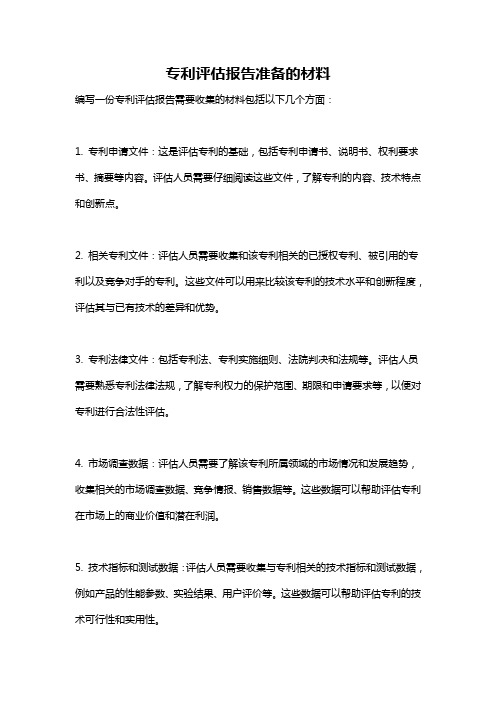 专利评估报告准备的材料

编写一份专利评估报告需要收集的材料包括以下几个方面：

1. 专利申请文件：这是评估专利的基础，包括专利申请书、说明书、权利要求书、摘要等内容。评估人员需要仔细阅读这些文件，了解专利的内容、技术特点和创新点。

2. 相关专利文件：评估人员需要收集和该专利相关的已授权专利、被引用的专利以及竞争对手的专利。这些文件可以用来比较该专利的技术水平和创新程度，评估其与已有技术的差异和优势。

3. 专利法律文件：包括专利法、专利实施细则、法院判决和法规等。评估人员需要熟悉专利法律法规，了解专利权力的保护范围、期限和申请要求等，以便对专利进行合法性评估。

4. 市场调查数据：评估人员需要了解该专利所属领域的市场情况和发展趋势，收集相关的市场调查数据、竞争情报、销售数据等。这些数据可以帮助评估专利在市场上的商业价值和潜在利润。

5. 技术指标和测试数据：评估人员需要收集与专利相关的技术指标和测试数据，例如产品的性能参数、实验结果、用户评价等。这些数据可以帮助评估专利的技术可行性和实用性。